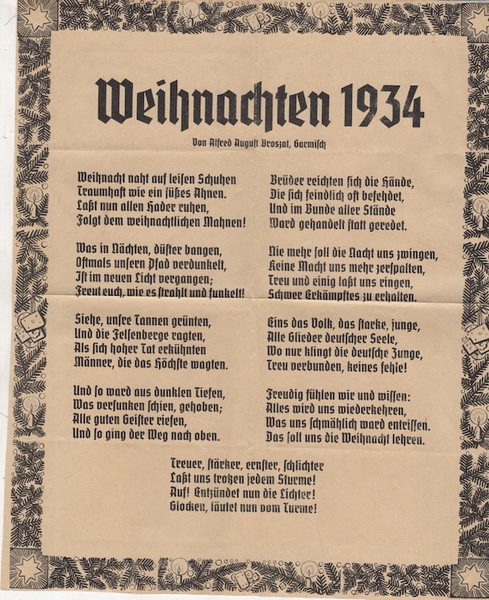 Weihnachten 1934

Von Alfred August Broszat, Garmisch

Weihnacht naht auf leisen Schuhen
Traumhaft wie ein süßes Ahnen.
Laßt nun allen Hader ruhen,
Folgt dem weihnachtlichen Mahnen!

Was in Nächten, düster bangen,
Oftmals unsern Pfad verdunkelt,
Ist im neuen Licht vergangen;
Freut euch, wie es strahlt und funkelt!

Siehe, unsre Tannen grünten,
Und die Felsenberge ragten,
Als sich hoher Tat erkühnten
Männer, die das Höchste wagten.

Und so ward aus dunklen Tiefen,
Was versunken schien, gehoben;
Alle guten Geister riefen,
Und so ging der Weg nach oben.

Brüder reichten sich die Hände,
Die sich feindlich oft befehdet,
Und im Bunde aller Stände
Ward gehandelt statt geredet.

Nie mehr soll die Nacht uns zwingen,
Keine Macht uns mehr zerspalten,
Treu und einig laßt uns ringen,
Schwer Erkämpftes zu erhalten.

Eins das Volk, das starke, junge,
Alle Glieder deutscher Seele,
Wo nur klingt die deutsche Zunge,
Treu verbunden, keines fehle!

Freudig fühlen wir und wissen:
Alles wird uns wiederkehren,
Was uns schmählich ward entrissen.
Das soll uns die Weihnacht lehren.

Treuer, stärker, ernster, schlichter
Laßt uns trotzen jedem Sturme!
Auf! Entzündet nun die Lichter!
Glocken, läutet nun vom Turme!